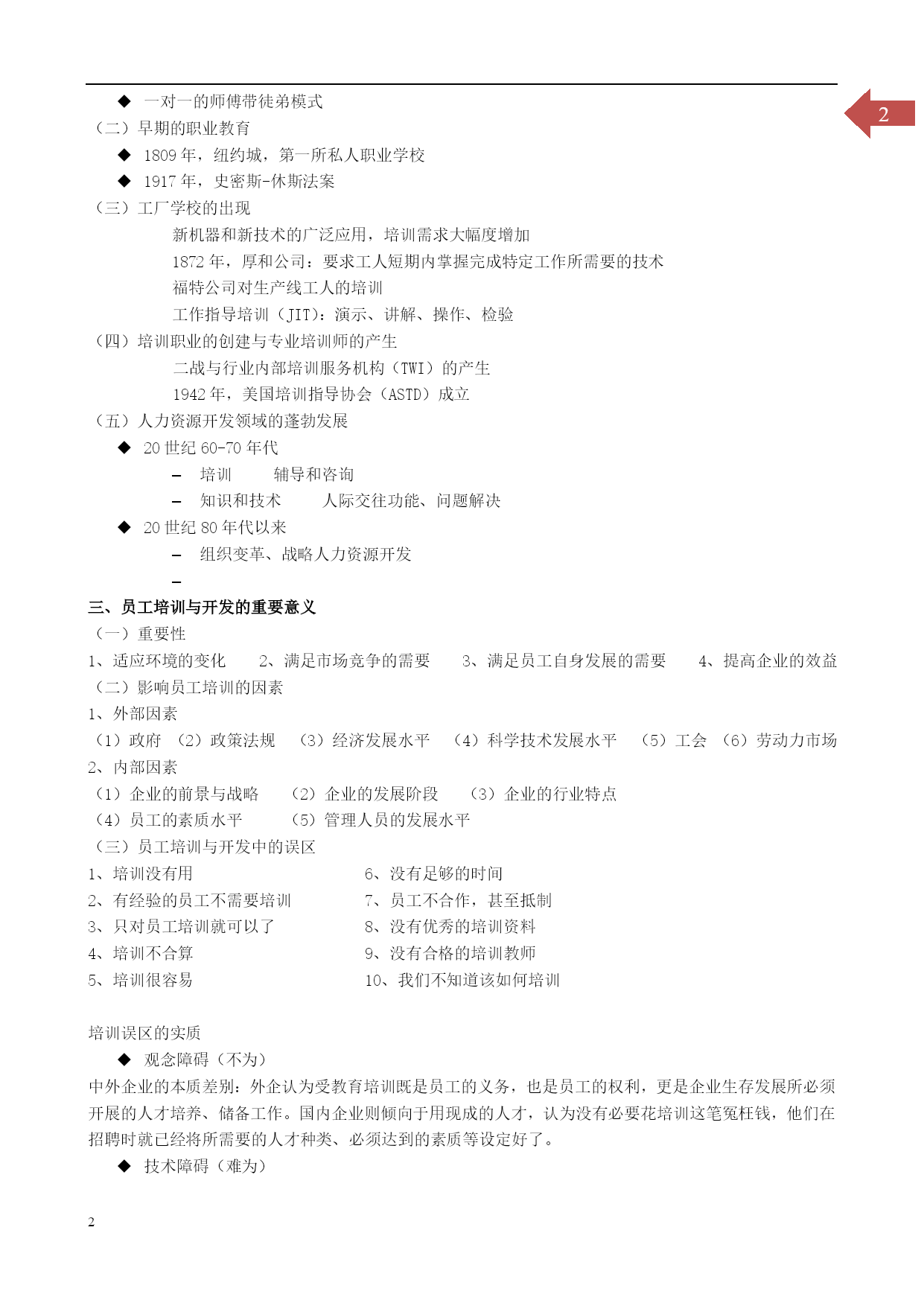 2

◆ 一对一的师傅带徒弟模式
（二）早期的职业教育
◆ 1809 年，纽约城，第一所私人职业学校
◆ 1917 年，史密斯-休斯法案
（三）工厂学校的出现
新机器和新技术的广泛应用，培训需求大幅度增加
1872 年，厚和公司：要求工人短期内掌握完成特定工作所需要的技术
福特公司对生产线工人的培训
工作指导培训（JIT）：演示、讲解、操作、检验
（四）培训职业的创建与专业培训师的产生
二战与行业内部培训服务机构（TWI）的产生
1942 年，美国培训指导协会（ASTD）成立
（五）人力资源开发领域的蓬勃发展
◆ 20 世纪 60-70 年代
– 培训　　辅导和咨询
– 知识和技术　　人际交往功能、问题解决
◆ 20 世纪 80 年代以来
– 组织变革、战略人力资源开发
–

三、员工培训与开发的重要意义
（一）重要性
1、适应环境的变化　2、满足市场竞争的需要　3、满足员工自身发展的需要　4、提高企业的效益
（二）影响员工培训的因素
1、外部因素
（1）政府 （2）政策法规 （3）经济发展水平 （4）科学技术发展水平 （5）工会 （6）劳动力市场
2、内部因素
（1）企业的前景与战略　（2）企业的发展阶段　（3）企业的行业特点
（4）员工的素质水平　（5）管理人员的发展水平
（三）员工培训与开发中的误区
1、培训没有用
2、有经验的员工不需要培训
3、只对员工培训就可以了
4、培训不合算
5、培训很容易
6、没有足够的时间
7、员工不合作，甚至抵制
8、没有优秀的培训资料
9、没有合格的培训教师
10、我们不知道该如何培训

培训误区的实质
◆ 观念障碍（不为）
中外企业的本质差别：外企认为受教育培训既是员工的义务，也是员工的权利，更是企业生存发展所必须开展的人才培养、储备工作。国内企业则倾向于用现成的人才，认为没有必要花培训这笔冤枉钱，他们在招聘时就已经将所需要的人才种类、必须达到的素质等设定好了。
◆ 技术障碍（难为）

2